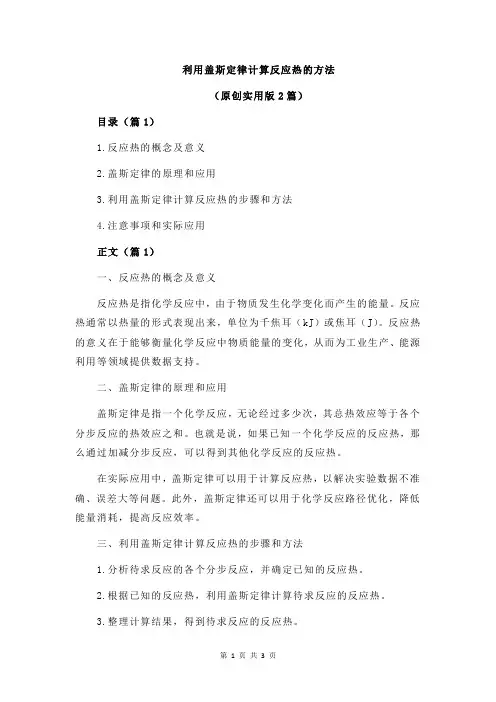 利用盖斯定律计算反应热的方法

（原创实用版 2 篇）

目录（篇 1）

1.反应热的概念及意义

2.盖斯定律的原理和应用

3.利用盖斯定律计算反应热的步骤和方法

4.注意事项和实际应用

正文（篇 1）

一、反应热的概念及意义

反应热是指化学反应中，由于物质发生化学变化而产生的能量。反应热通常以热量的形式表现出来，单位为千焦耳（kJ）或焦耳（J）。反应热的意义在于能够衡量化学反应中物质能量的变化，从而为工业生产、能源利用等领域提供数据支持。

二、盖斯定律的原理和应用

盖斯定律是指一个化学反应，无论经过多少次，其总热效应等于各个分步反应的热效应之和。也就是说，如果已知一个化学反应的反应热，那么通过加减分步反应，可以得到其他化学反应的反应热。

在实际应用中，盖斯定律可以用于计算反应热，以解决实验数据不准确、误差大等问题。此外，盖斯定律还可以用于化学反应路径优化，降低能量消耗，提高反应效率。

三、利用盖斯定律计算反应热的步骤和方法

1.分析待求反应的各个分步反应，并确定已知的反应热。

2.根据已知的反应热，利用盖斯定律计算待求反应的反应热。

3.整理计算结果，得到待求反应的反应热。

第 1 页 共 3 页